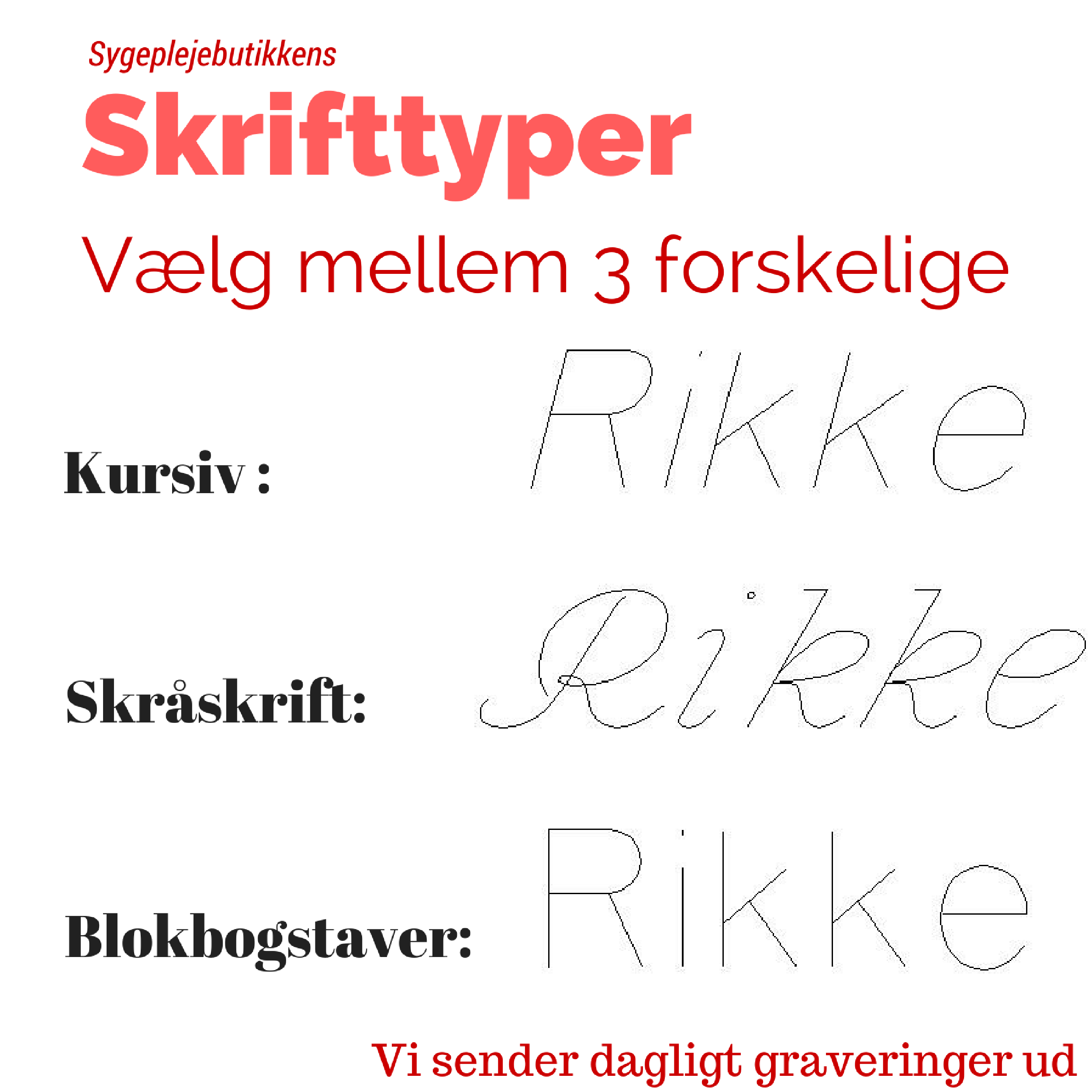 Sygeplejebutikkens

Skrifttyper

Vælg mellem 3 forskelige

Kursiv :

Rikke

Skråskrift:

Rikke

Blokbogstaver:

Rikke

Vi sender dagligt graveringer ud